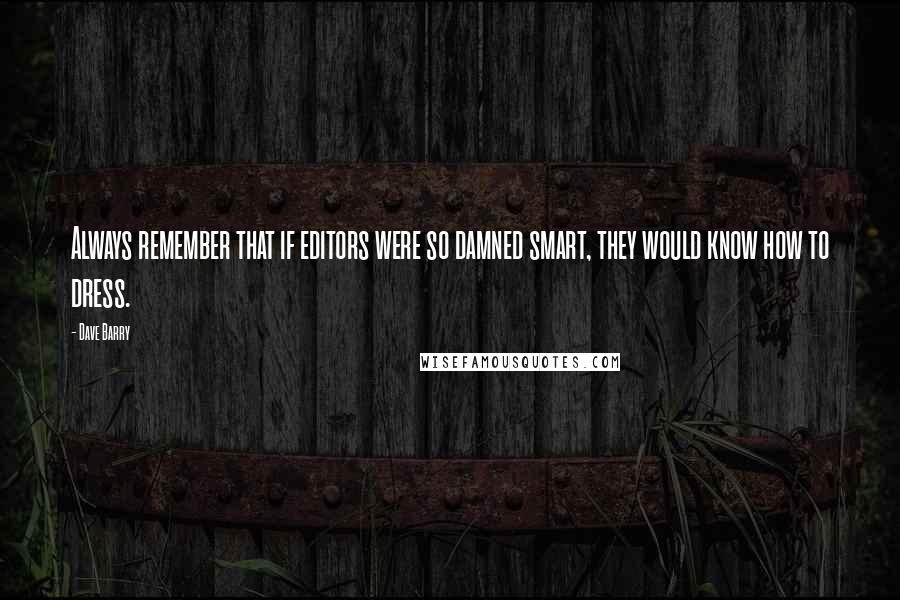 Always remember that if editors were so damned smart, they would know how to dress.

- Dave Barry

WISEFAMOUSQUOTES.COM